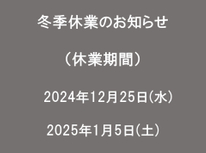 冬季休業のお知らせ

（休業期間）

2024年12月25日(水)

2025年1月5日(土)